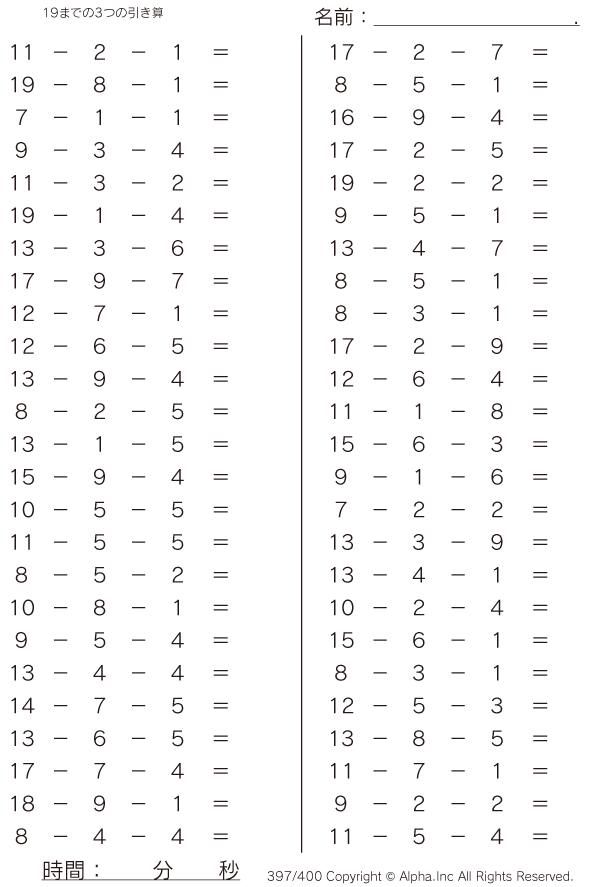 19までの3つの引き算

名前：____.

$11 - 2 - 1 =$
$19 - 8 - 1 =$
$7 - 1 - 1 =$
$9 - 3 - 4 =$
$11 - 3 - 2 =$
$19 - 1 - 4 =$
$13 - 3 - 6 =$
$17 - 9 - 7 =$
$12 - 7 - 1 =$
$12 - 6 - 5 =$
$13 - 9 - 4 =$
$8 - 2 - 5 =$
$13 - 1 - 5 =$
$15 - 9 - 4 =$
$10 - 5 - 5 =$
$11 - 5 - 5 =$
$8 - 5 - 2 =$
$10 - 8 - 1 =$
$9 - 5 - 4 =$
$13 - 4 - 4 =$
$14 - 7 - 5 =$
$13 - 6 - 5 =$
$17 - 7 - 4 =$
$18 - 9 - 1 =$
$8 - 4 - 4 =$

$17 - 2 - 7 =$
$8 - 5 - 1 =$
$16 - 9 - 4 =$
$17 - 2 - 5 =$
$19 - 2 - 2 =$
$9 - 5 - 1 =$
$13 - 4 - 7 =$
$8 - 5 - 1 =$
$8 - 3 - 1 =$
$17 - 2 - 9 =$
$12 - 6 - 4 =$
$11 - 1 - 8 =$
$15 - 6 - 3 =$
$9 - 1 - 6 =$
$7 - 2 - 2 =$
$13 - 3 - 9 =$
$13 - 4 - 1 =$
$10 - 2 - 4 =$
$15 - 6 - 1 =$
$8 - 3 - 1 =$
$12 - 5 - 3 =$
$13 - 8 - 5 =$
$11 - 7 - 1 =$
$9 - 2 - 2 =$
$11 - 5 - 4 =$

時間：　分　秒

397/400 Copyright © Alpha.Inc All Rights Reserved.